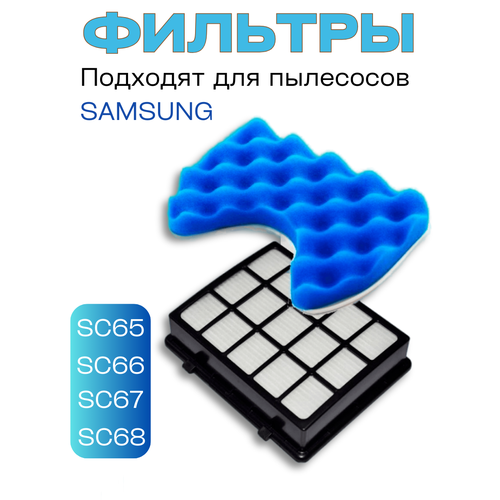 ФИЛЬТРЫ
Подходят для пылесосов
SAMSUNG

SC65
SC66
SC67
SC68